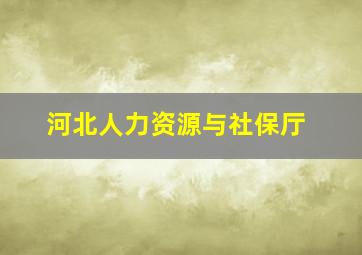 河北人力资源与社保厅